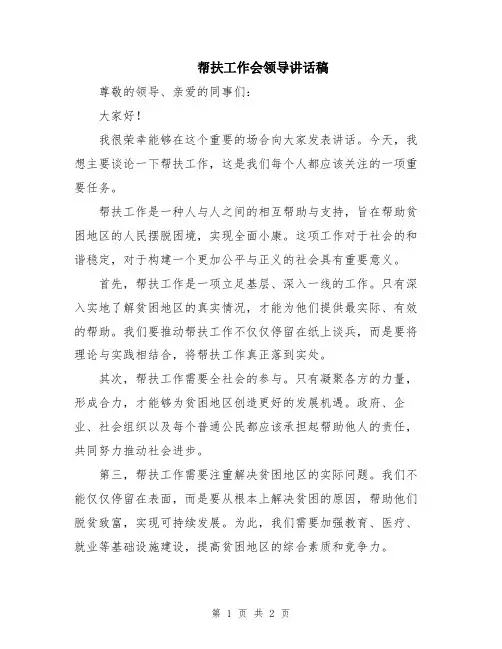 帮扶工作会领导讲话稿

尊敬的领导、亲爱的同事们：

大家好！

我很荣幸能够在这个重要的场合向大家发表讲话。今天，我想主要谈论一下帮扶工作，这是我们每个人都应该关注的一项重要任务。

帮扶工作是一种人与人之间的相互帮助与支持，旨在帮助贫困地区的人民摆脱困境，实现全面小康。这项工作对于社会的和谐稳定，对于构建一个更加公平与正义的社会具有重要意义。

首先，帮扶工作是一项立足基层、深入一线的工作。只有深入实地了解贫困地区的真实情况，才能为他们提供最实际、有效的帮助。我们要推动帮扶工作不仅仅停留在纸上谈兵，而是要将理论与实践相结合，将帮扶工作真正落到实处。

其次，帮扶工作需要全社会的参与。只有凝聚各方的力量，形成合力，才能够为贫困地区创造更好的发展机遇。政府、企业、社会组织以及每个普通公民都应该承担起帮助他人的责任，共同努力推动社会进步。

第三，帮扶工作需要注重解决贫困地区的实际问题。我们不能仅仅停留在表面，而是要从根本上解决贫困的原因，帮助他们脱贫致富，实现可持续发展。为此，我们需要加强教育、医疗、就业等基础设施建设，提高贫困地区的综合素质和竞争力。

第 1 页 共 2 页